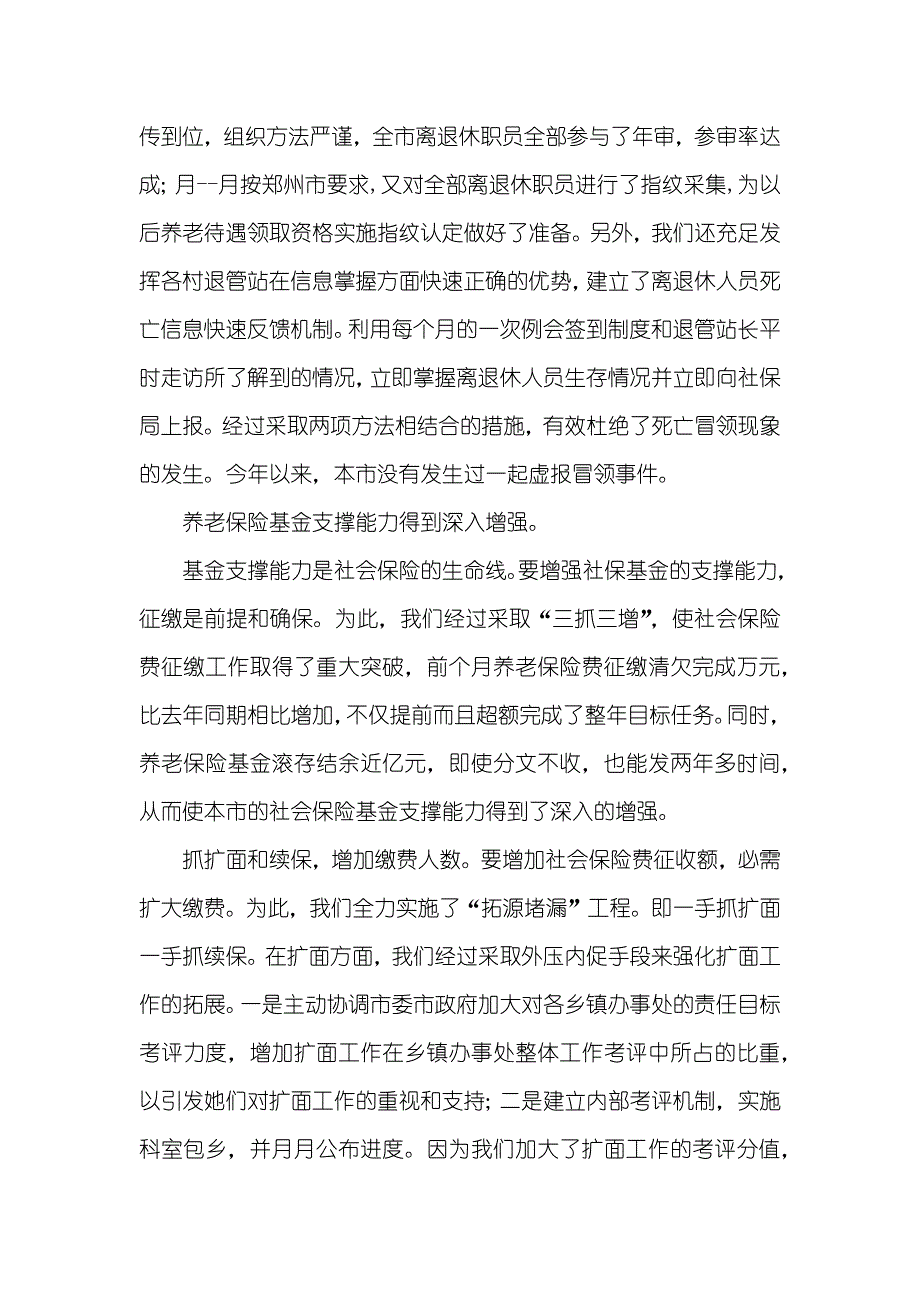 传到位，组织方法严谨，全市离退休职员全部参与了年审，参审率达成；月--月按郑州市要求，又对全部离退休职员进行了指纹采集，为以后养老待遇领取资格实施指纹认定做好了准备。另外，我们还充足发挥各村退管站在信息掌握方面快速正确的优势，建立了离退休人员死亡信息快速反馈机制。利用每个月的一次例会签到制度和退管站长平时走访所了解到的情况，立即掌握离退休人员生存情况并立即向社保局上报。经过采取两项方法相结合的措施，有效杜绝了死亡冒领现象的发生。今年以来，本市没有发生过一起虚报冒领事件。

养老保险基金支撑能力得到深入增强。

基金支撑能力是社会保险的生命线。要增强社保基金的支撑能力，征缴是前提和确保。为此，我们经过采取“三抓三增”，使社会保险费征缴工作取得了重大突破，前个月养老保险费征缴清欠完成万元，比去年同期相比增加，不仅提前而且超额完成了整年目标任务。同时，养老保险基金滚存结余近亿元，即使分文不收，也能发两年多时间，从而使本市的社会保险基金支撑能力得到了深入的增强。

抓扩面和续保，增加缴费人数。要增加社会保险费征收额，必需扩大缴费。为此，我们全力实施了“拓源堵漏”工程。即一手抓扩面一手抓续保。在扩面方面，我们经过采取外压内促手段来强化扩面工作的拓展。一是主动协调市委市政府加大对各乡镇办事处的责任目标考评力度，增加扩面工作在乡镇办事处整体工作考评中所占的比重，以引发她们对扩面工作的重视和支持；二是建立内部考评机制，实施科室包乡，并月月公布进度。因为我们加大了扩面工作的考评分值，